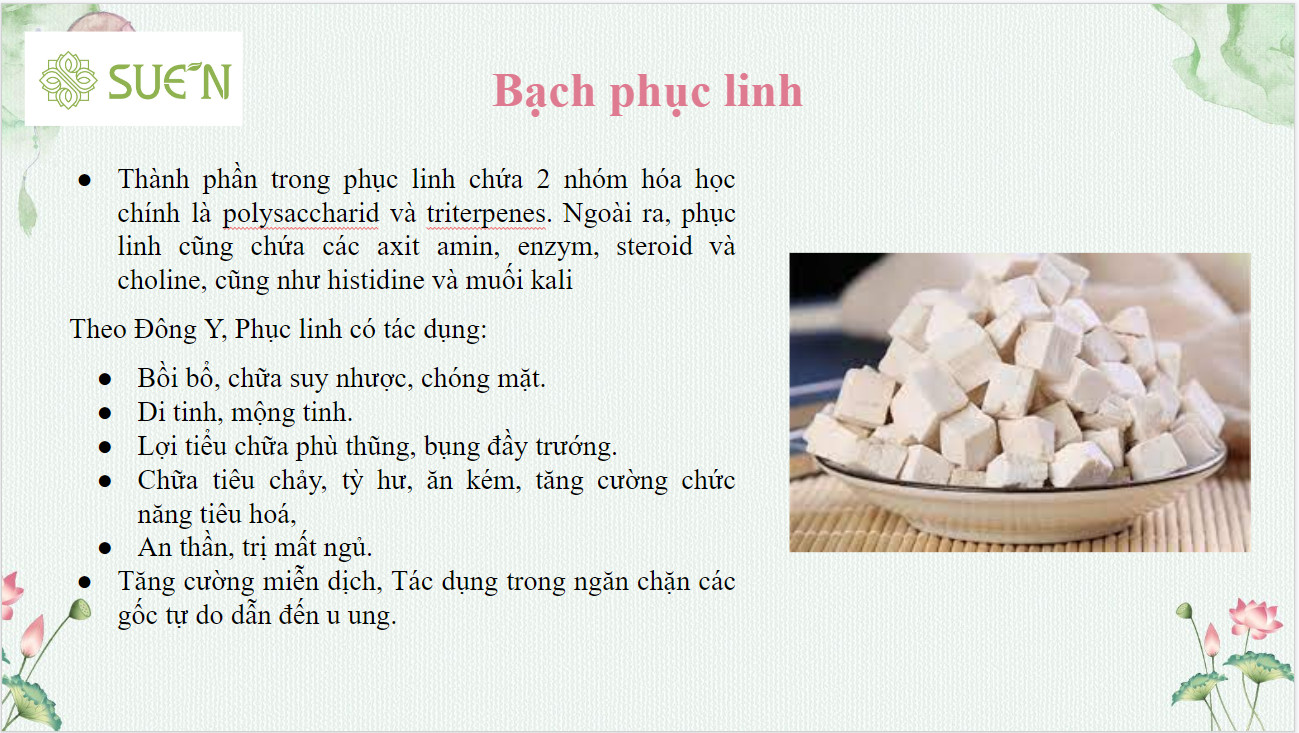 SUE'N

Bạch phục linh

● Thành phần trong phục linh chứa 2 nhóm hóa học chính là polysaccharid và triterpenes. Ngoài ra, phục linh cũng chứa các axit amin, enzym, steroid và choline, cũng như histidine và muối kali

Theo Đông Y, Phục linh có tác dụng:

● Bồi bổ, chữa suy nhược, chóng mặt.
● Di tinh, mộng tinh.
● Lợi tiểu chữa phù thũng, bụng đầy trướng.
● Chữa tiêu chảy, tỳ hư, ăn kém, tăng cường chức năng tiêu hoá,
● An thần, trị mất ngủ.

● Tăng cường miễn dịch, Tác dụng trong ngăn chặn các gốc tự do dẫn đến u ung.